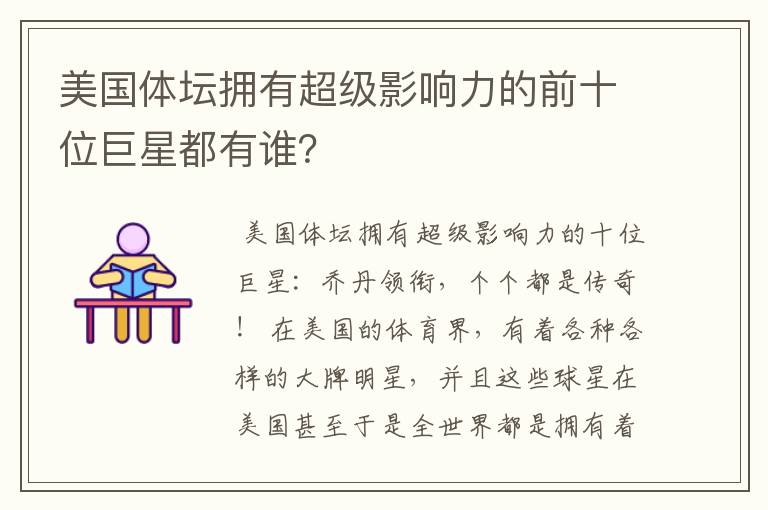 美国体坛拥有超级影响力的前十位巨星都有谁？

美国体坛拥有超级影响力的十位巨星：乔丹领衔，个个都是传奇！ 在美国的体育界，有着各种各样的大牌明星，并且这些球星在美国甚至于是全世界都是拥有着